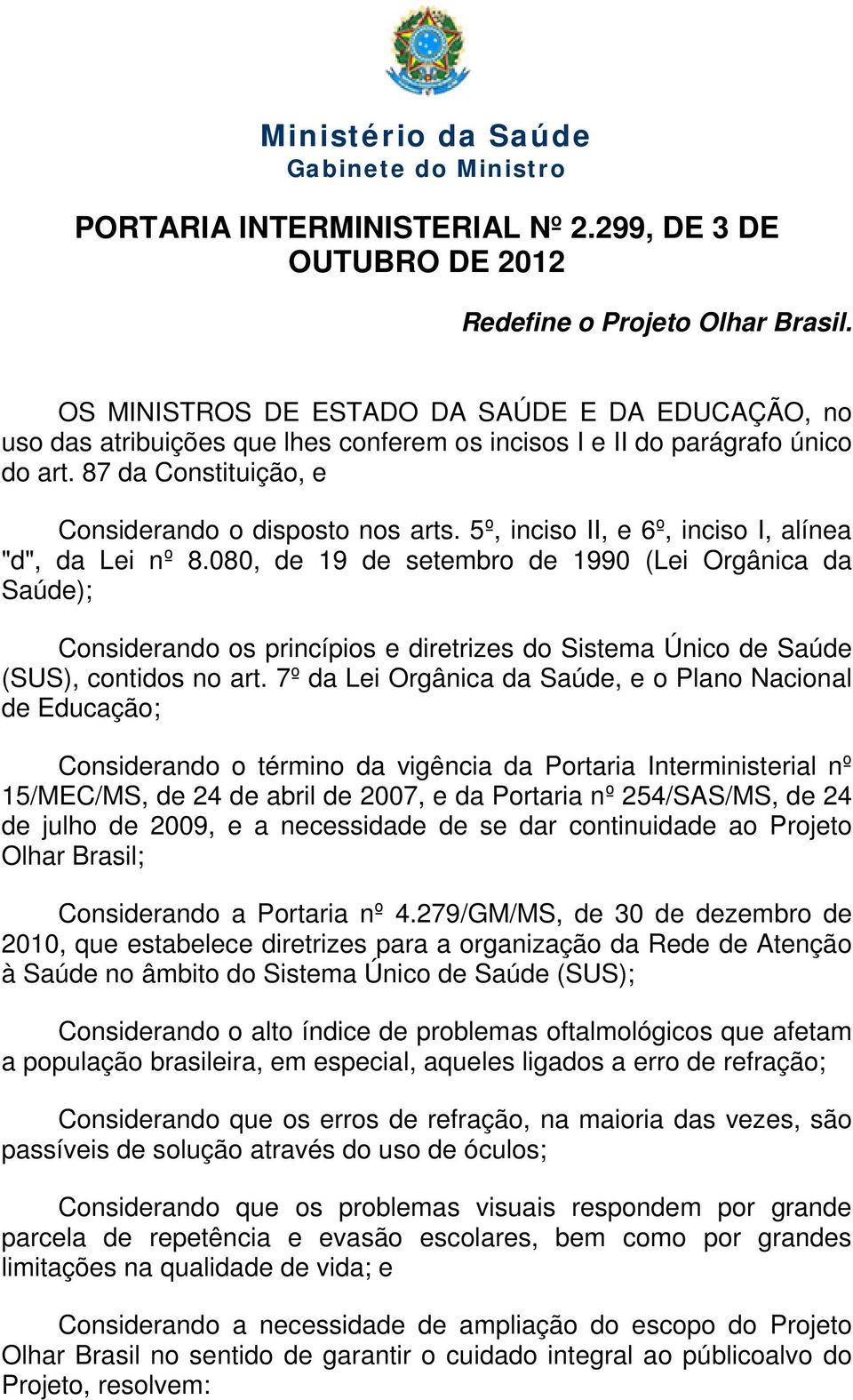 Ministério da Saúde
Gabinete do Ministro

PORTARIA INTERMINISTERIAL Nº 2.299, DE 3 DE OUTUBRO DE 2012

Redefine o Projeto Olhar Brasil.

OS MINISTROS DE ESTADO DA SAÚDE E DA EDUCAÇÃO, no uso das atribuições que lhes conferem os incisos I e II do parágrafo único do art. 87 da Constituição, e

Considerando o disposto nos arts. 5º, inciso II, e 6º, inciso I, alínea "d", da Lei nº 8.080, de 19 de setembro de 1990 (Lei Orgânica da Saúde);

Considerando os princípios e diretrizes do Sistema Único de Saúde (SUS), contidos no art. 7º da Lei Orgânica da Saúde, e o Plano Nacional de Educação;

Considerando o término da vigência da Portaria Interministerial nº 15/MEC/MS, de 24 de abril de 2007, e da Portaria nº 254/SAS/MS, de 24 de julho de 2009, e a necessidade de se dar continuidade ao Projeto Olhar Brasil;

Considerando a Portaria nº 4.279/GM/MS, de 30 de dezembro de 2010, que estabelece diretrizes para a organização da Rede de Atenção à Saúde no âmbito do Sistema Único de Saúde (SUS);

Considerando o alto índice de problemas oftalmológicos que afetam a população brasileira, em especial, aqueles ligados a erro de refração;

Considerando que os erros de refração, na maioria das vezes, são passíveis de solução através do uso de óculos;

Considerando que os problemas visuais respondem por grande parcela de repetência e evasão escolares, bem como por grandes limitações na qualidade de vida; e

Considerando a necessidade de ampliação do escopo do Projeto Olhar Brasil no sentido de garantir o cuidado integral ao públicoalvo do Projeto, resolvem: